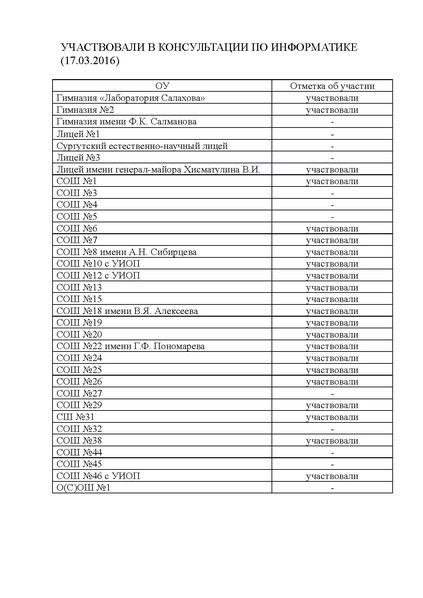 УЧАСТВОВАЛИ В КОНСУЛЬТАЦИИ ПО ИНФОРМАТИКЕ (17.03.2016)

| ОУ | Отметка об участии |
|---|---|
| Гимназия «Лаборатория Салахова» | участвовали |
| Гимназия №2 | участвовали |
| Гимназия имени Ф.К. Салманова | - |
| Лицей №1 | - |
| Сургутский естественно-научный лицей | - |
| Лицей №3 | - |
| Лицей имени генерал-майора Хисматулина В.И. | участвовали |
| СОШ №1 | участвовали |
| СОШ №3 | - |
| СОШ №4 | - |
| СОШ №5 | - |
| СОШ №6 | участвовали |
| СОШ №7 | участвовали |
| СОШ №8 имени А.Н. Сибирцева | участвовали |
| СОШ №10 с УИОП | участвовали |
| СОШ №12 с УИОП | участвовали |
| СОШ №13 | участвовали |
| СОШ №15 | участвовали |
| СОШ №18 имени В.Я. Алексеева | участвовали |
| СОШ №19 | участвовали |
| СОШ №20 | участвовали |
| СОШ №22 имени Г.Ф. Пономарева | участвовали |
| СОШ №24 | участвовали |
| СОШ №25 | участвовали |
| СОШ №26 | участвовали |
| СОШ №27 | - |
| СОШ №29 | участвовали |
| СШ №31 | участвовали |
| СОШ №32 | - |
| СОШ №38 | участвовали |
| СОШ №44 | - |
| СОШ №45 | - |
| СОШ №46 с УИОП | участвовали |
| О(С)ОШ №1 | - |